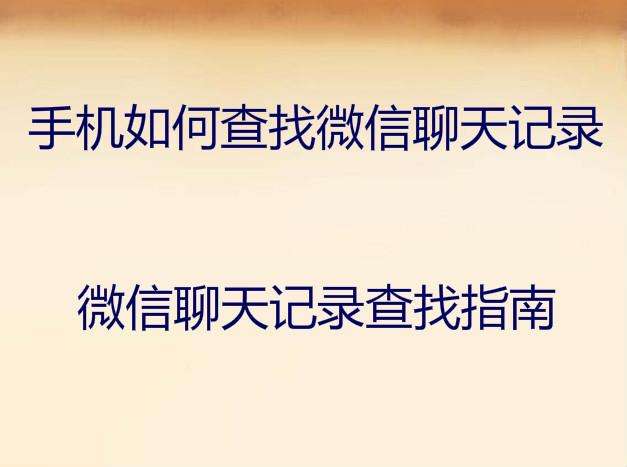 手机如何查找微信聊天记录

微信聊天记录查找指南